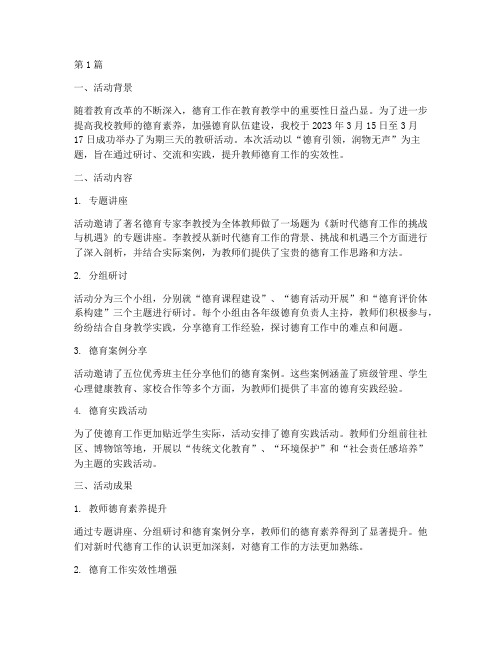 第1篇

一、活动背景

随着教育改革的不断深入，德育工作在教育教学中的重要性日益凸显。为了进一步提高我校教师的德育素养，加强德育队伍建设，我校于2023年3月15日至3月17日成功举办了为期三天的教研活动。本次活动以“德育引领，润物无声”为主题，旨在通过研讨、交流和实践，提升教师德育工作的实效性。

二、活动内容

1. 专题讲座

活动邀请了著名德育专家李教授为全体教师做了一场题为《新时代德育工作的挑战与机遇》的专题讲座。李教授从新时代德育工作的背景、挑战和机遇三个方面进行了深入剖析，并结合实际案例，为教师们提供了宝贵的德育工作思路和方法。

2. 分组研讨

活动分为三个小组，分别就“德育课程建设”、“德育活动开展”和“德育评价体系构建”三个主题进行研讨。每个小组由各年级德育负责人主持，教师们积极参与，纷纷结合自身教学实践，分享德育工作经验，探讨德育工作中的难点和问题。

3. 德育案例分享

活动邀请了五位优秀班主任分享他们的德育案例。这些案例涵盖了班级管理、学生心理健康教育、家校合作等多个方面，为教师们提供了丰富的德育实践经验。

4. 德育实践活动

为了使德育工作更加贴近学生实际，活动安排了德育实践活动。教师们分组前往社区、博物馆等地，开展以“传统文化教育”、“环境保护”和“社会责任感培养”为主题的实践活动。

三、活动成果

1. 教师德育素养提升

通过专题讲座、分组研讨和德育案例分享，教师们的德育素养得到了显著提升。他们对新时代德育工作的认识更加深刻，对德育工作的方法更加熟练。

2. 德育工作实效性增强